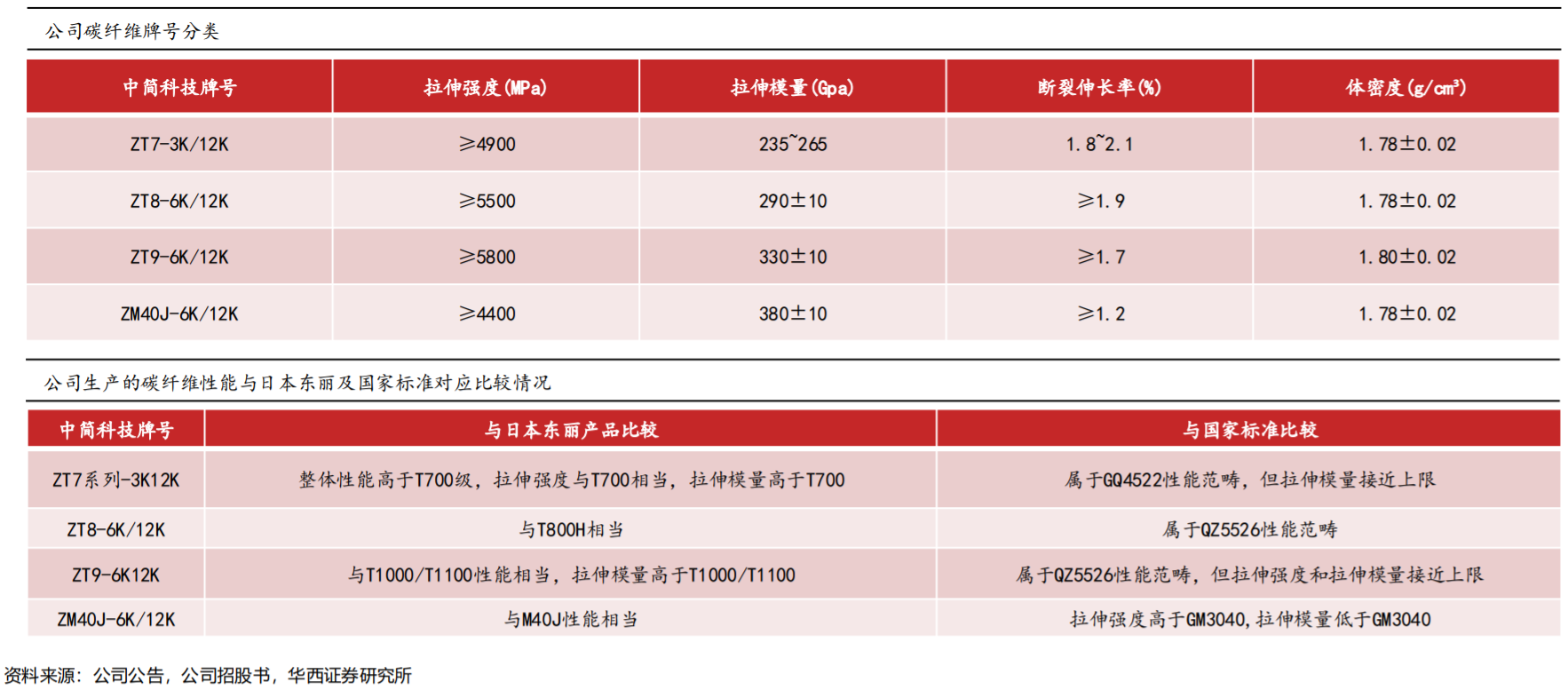 公司碳纤维牌号分类

| 中简科技牌号 | 拉伸强度(MPa) | 拉伸模量(Gpa) | 断裂伸长率(%) | 体密度(g/cm³) |
|---|---|---|---|---|
| ZT7-3K/12K | ≥4900 | 235~265 | 1.8~2.1 | 1.78±0.02 |
| ZT8-6K/12K | ≥5500 | 290±10 | ≥1.9 | 1.78±0.02 |
| ZT9-6K/12K | ≥5800 | 330±10 | ≥1.7 | 1.80±0.02 |
| ZM40J-6K/12K | ≥4400 | 380±10 | ≥1.2 | 1.78±0.02 |

公司生产的碳纤维性能与日本东丽及国家标准对应比较情况

| 中简科技牌号 | 与日本东丽产品比较 | 与国家标准比较 |
|---|---|---|
| ZT7系列-3K12K | 整体性能高于T700级，拉伸强度与T700相当，拉伸模量高于T700 | 属于GQ4522性能范畴，但拉伸模量接近上限 |
| ZT8-6K/12K | 与T800H相当 | 属于QZ5526性能范畴 |
| ZT9-6K12K | 与T1000/T1100性能相当，拉伸模量高于T1000/T1100 | 属于QZ5526性能范畴，但拉伸强度和拉伸模量接近上限 |
| ZM40J-6K/12K | 与M40J性能相当 | 拉伸强度高于GM3040,拉伸模量低于GM3040 |

资料来源：公司公告，公司招股书，华西证券研究所